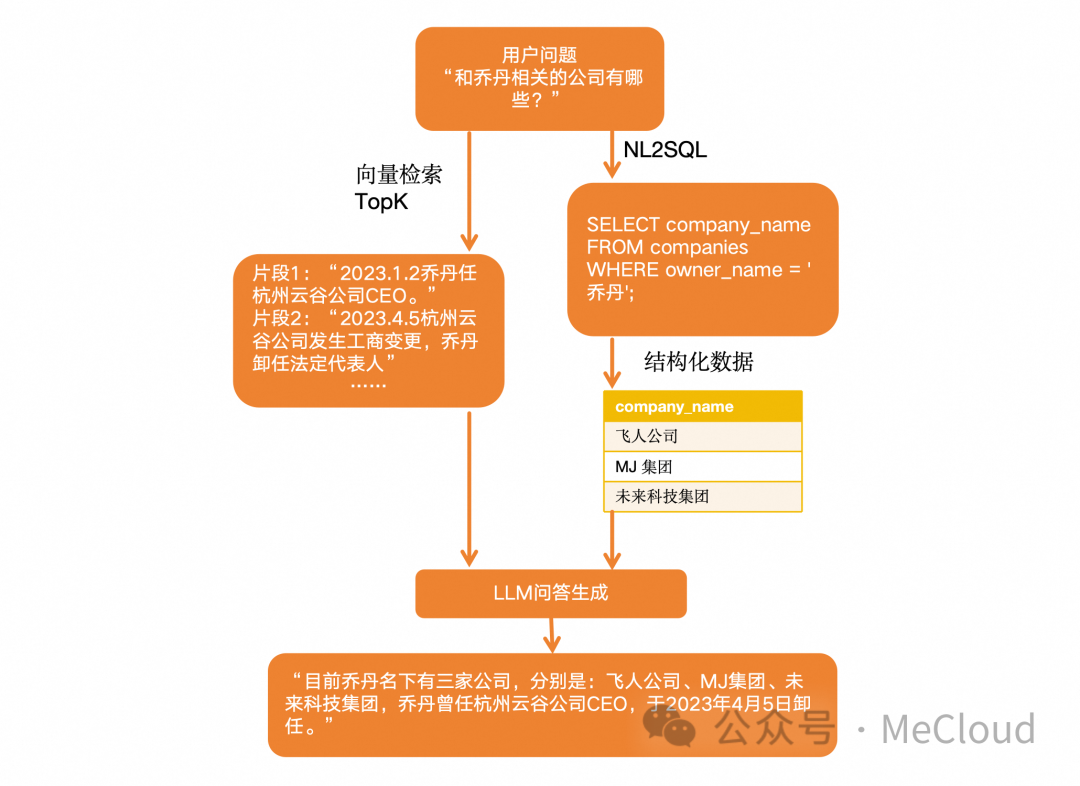 用户问题
“和乔丹相关的公司有哪些？”

向量检索
TopK

NL2SQL

片段1：“2023.1.2乔丹任杭州云谷公司CEO。”
片段2：“2023.4.5杭州云谷公司发生工商变更，乔丹卸任法定代表人”
……

SELECT company_name
FROM companies
WHERE owner_name = '乔丹';

结构化数据

| company_name |
|---|
| 飞人公司 |
| MJ 集团 |
| 未来科技集团 |

LLM问答生成

“目前乔丹名下有三家公司，分别是：飞人公司、MJ集团、未来科技集团，乔丹曾任杭州云谷公司CEO，于2023年4月5日卸任。”

公众号 · MeCloud